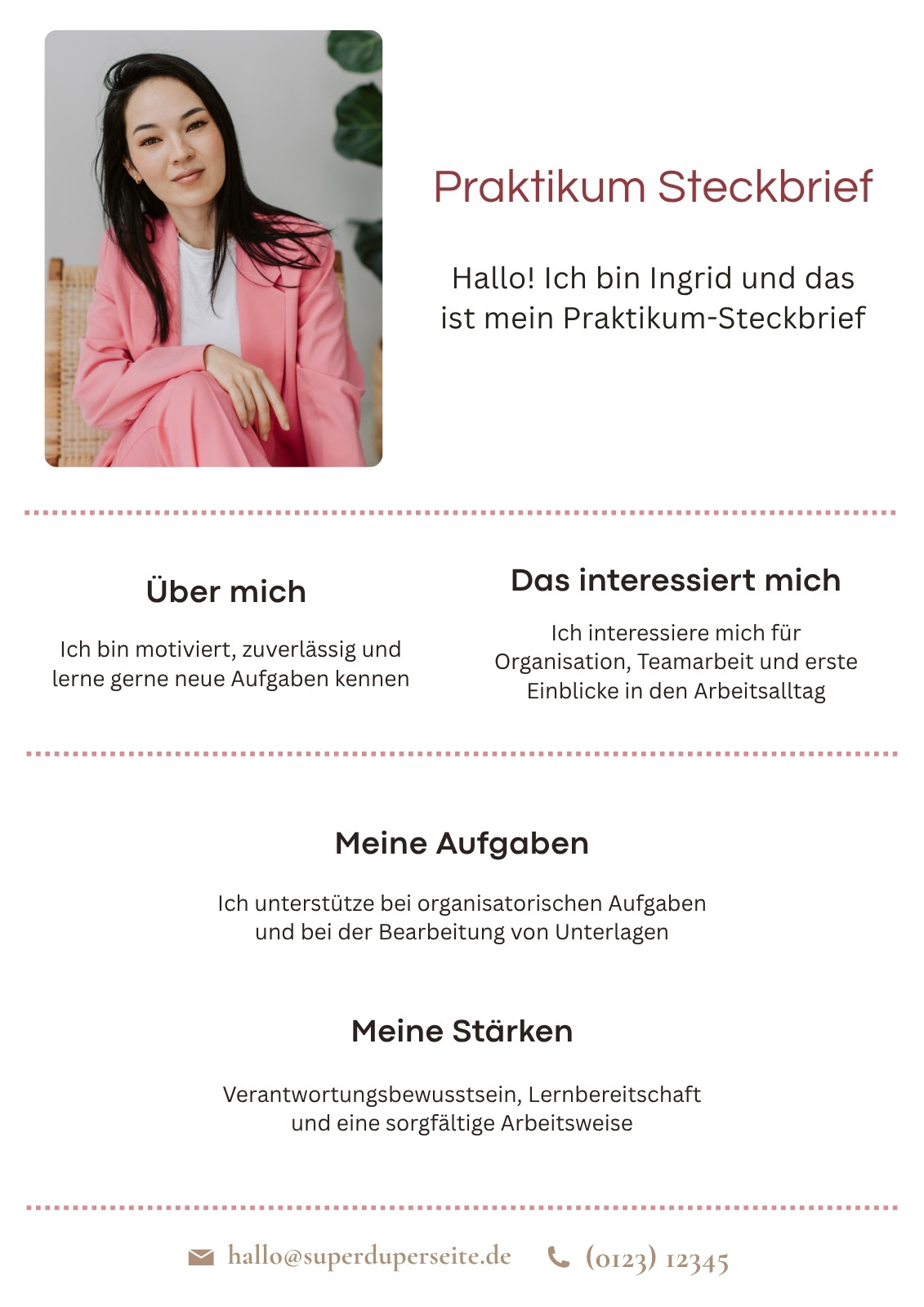 Praktikum Steckbrief

Hallo! Ich bin Ingrid und das ist mein Praktikum-Steckbrief

Über mich

Ich bin motiviert, zuverlässig und lerne gerne neue Aufgaben kennen

Das interessiert mich

Ich interessiere mich für Organisation, Teamarbeit und erste Einblicke in den Arbeitsalltag

Meine Aufgaben

Ich unterstütze bei organisatorischen Aufgaben und bei der Bearbeitung von Unterlagen

Meine Stärken

Verantwortungsbewusstsein, Lernbereitschaft und eine sorgfältige Arbeitsweise

hallo@superduperseite.de (0123) 12345